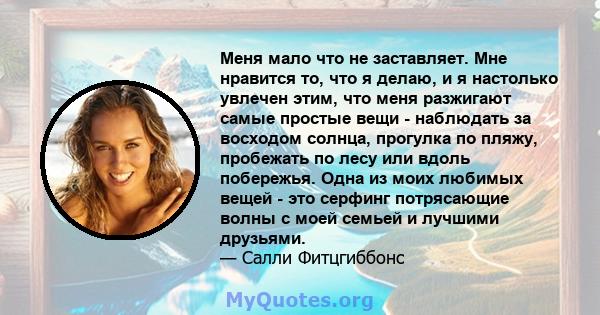 Меня мало что не заставляет. Мне нравится то, что я делаю, и я настолько увлечен этим, что меня разжигают самые простые вещи - наблюдать за восходом солнца, прогулка по пляжу, пробежать по лесу или вдоль побережья. Одна из моих любимых вещей - это серфинг потрясающие волны с моей семьей и лучшими друзьями.
— Салли Фитцгиббонс

MyQuotes.org